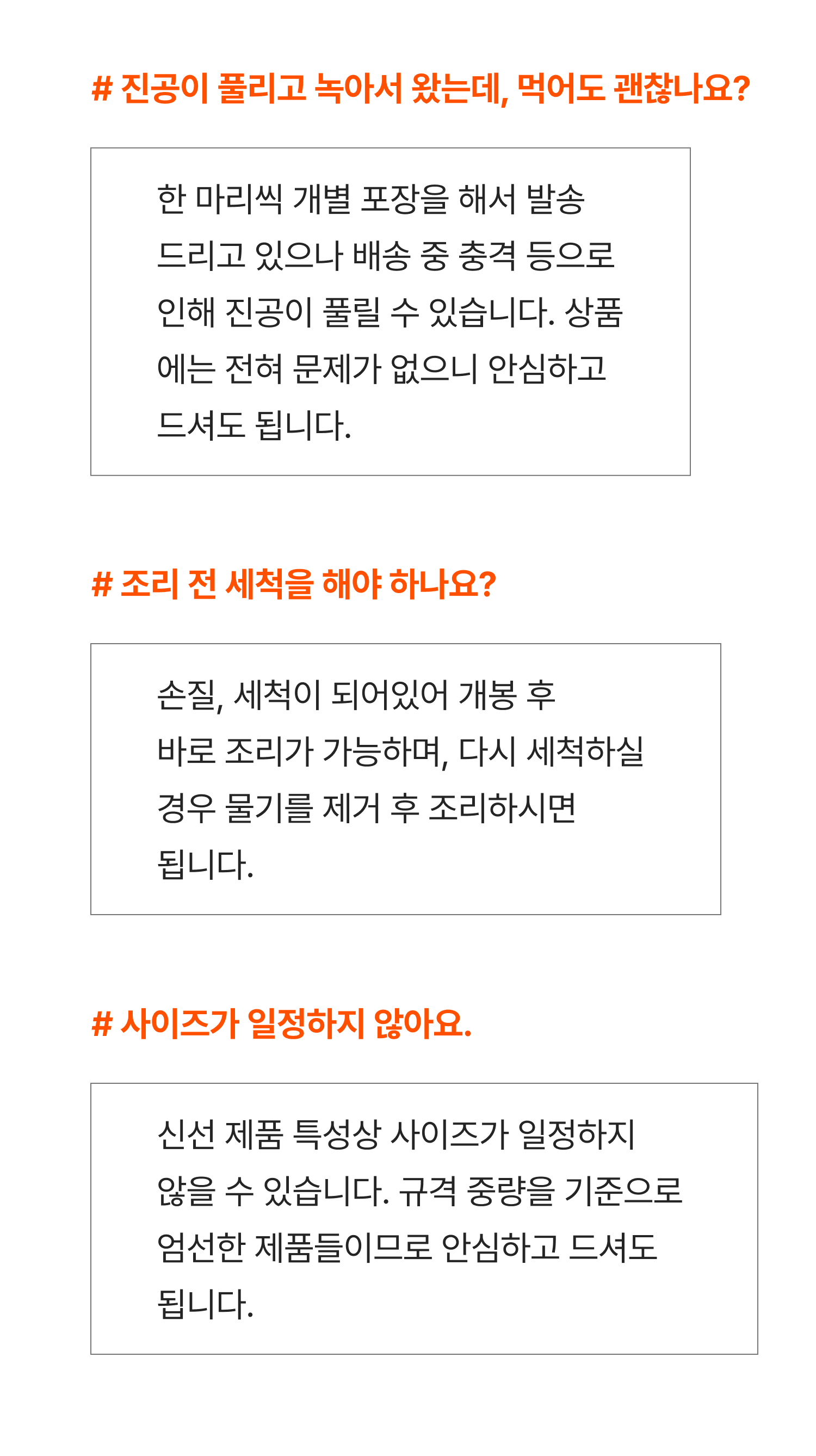 # 진공이 풀리고 녹아서 왔는데, 먹어도 괜찮나요?

한 마리씩 개별 포장을 해서 발송 드리고 있으나 배송 중 충격 등으로 인해 진공이 풀릴 수 있습니다. 상품에는 전혀 문제가 없으니 안심하고 드셔도 됩니다.

# 조리 전 세척을 해야 하나요?

손질, 세척이 되어있어 개봉 후 바로 조리가 가능하며, 다시 세척하실 경우 물기를 제거 후 조리하시면 됩니다.

# 사이즈가 일정하지 않아요.

신선 제품 특성상 사이즈가 일정하지 않을 수 있습니다. 규격 중량을 기준으로 엄선한 제품들이므로 안심하고 드셔도 됩니다.